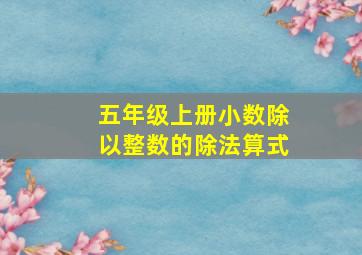 五年级上册小数除以整数的除法算式